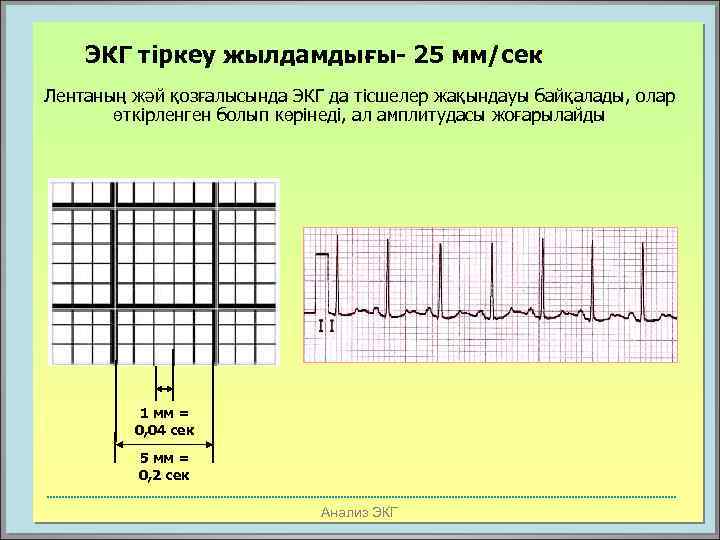 ЭКГ тіркеу жылдамдығы- 25 мм/сек

Лентаның жәй қозғалысында ЭКГ да тісшелер жақындауы байқалады, олар өткірленген болып көрінеді, ал амплитудасы жоғарылайды

II

1 мм = 0,04 сек

5 мм = 0,2 сек

Анализ ЭКГ